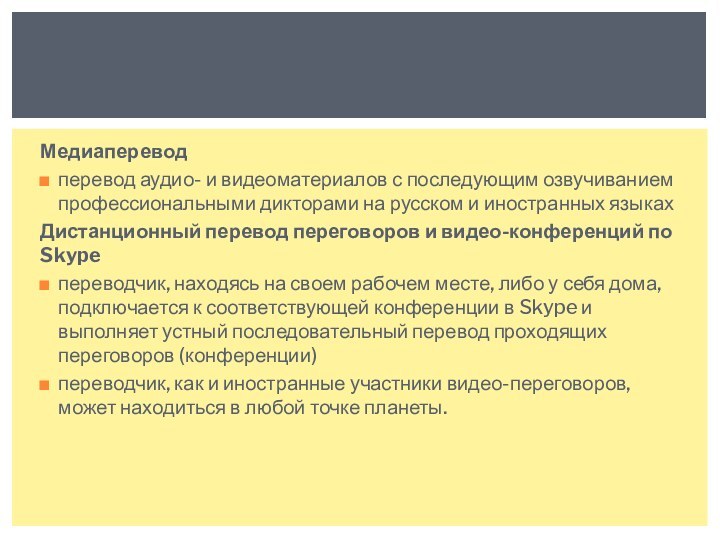 Медиаперевод

перевод аудио- и видеоматериалов с последующим озвучиванием профессиональными дикторами на русском и иностранных языках

Дистанционный перевод переговоров и видео-конференций по Skype

переводчик, находясь на своем рабочем месте, либо у себя дома, подключается к соответствующей конференции в Skype и выполняет устный последовательный перевод проходящих переговоров (конференции)

переводчик, как и иностранные участники видео-переговоров, может находиться в любой точке планеты.